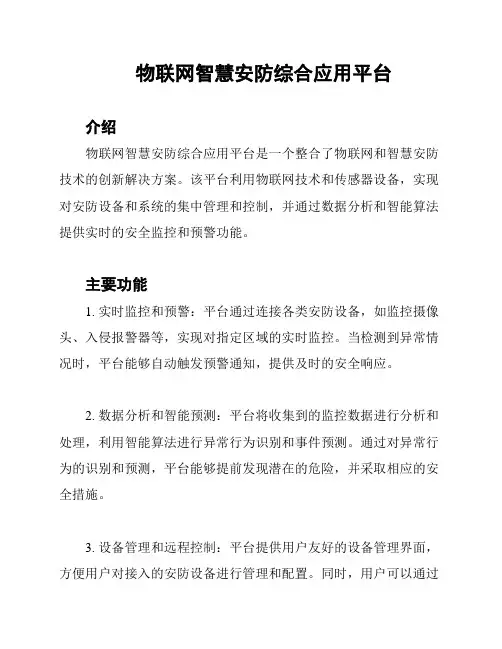 物联网智慧安防综合应用平台

介绍

物联网智慧安防综合应用平台是一个整合了物联网和智慧安防技术的创新解决方案。该平台利用物联网技术和传感器设备，实现对安防设备和系统的集中管理和控制，并通过数据分析和智能算法提供实时的安全监控和预警功能。

主要功能

1. 实时监控和预警：平台通过连接各类安防设备，如监控摄像头、入侵报警器等，实现对指定区域的实时监控。当检测到异常情况时，平台能够自动触发预警通知，提供及时的安全响应。

2. 数据分析和智能预测：平台将收集到的监控数据进行分析和处理，利用智能算法进行异常行为识别和事件预测。通过对异常行为的识别和预测，平台能够提前发现潜在的危险，并采取相应的安全措施。

3. 设备管理和远程控制：平台提供用户友好的设备管理界面，方便用户对接入的安防设备进行管理和配置。同时，用户可以通过